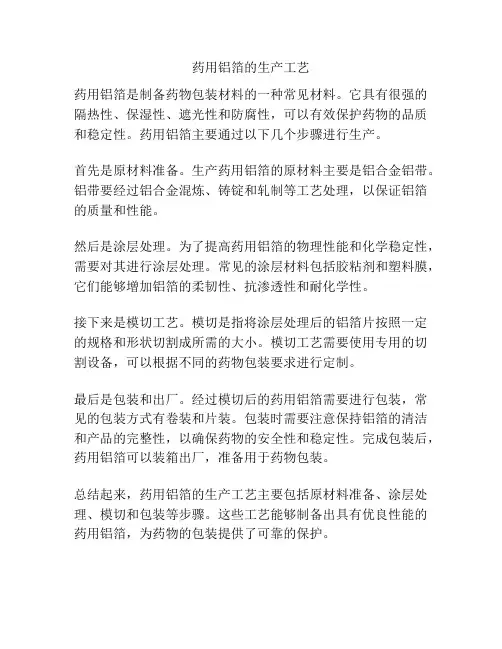 药用铝箔的生产工艺

药用铝箔是制备药物包装材料的一种常见材料。它具有很强的隔热性、保湿性、遮光性和防腐性，可以有效保护药物的品质和稳定性。药用铝箔主要通过以下几个步骤进行生产。

首先是原材料准备。生产药用铝箔的原材料主要是铝合金铝带。铝带要经过铝合金混炼、铸锭和轧制等工艺处理，以保证铝箔的质量和性能。

然后是涂层处理。为了提高药用铝箔的物理性能和化学稳定性，需要对其进行涂层处理。常见的涂层材料包括胶粘剂和塑料膜，它们能够增加铝箔的柔韧性、抗渗透性和耐化学性。

接下来是模切工艺。模切是指将涂层处理后的铝箔片按照一定的规格和形状切割成所需的大小。模切工艺需要使用专用的切割设备，可以根据不同的药物包装要求进行定制。

最后是包装和出厂。经过模切后的药用铝箔需要进行包装，常见的包装方式有卷装和片装。包装时需要注意保持铝箔的清洁和产品的完整性，以确保药物的安全性和稳定性。完成包装后，药用铝箔可以装箱出厂，准备用于药物包装。

总结起来，药用铝箔的生产工艺主要包括原材料准备、涂层处理、模切和包装等步骤。这些工艺能够制备出具有优良性能的药用铝箔，为药物的包装提供了可靠的保护。